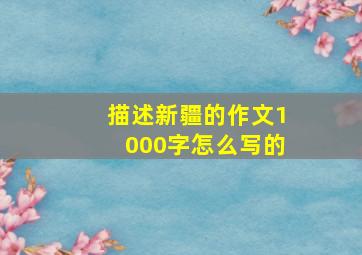 描述新疆的作文1000字怎么写的